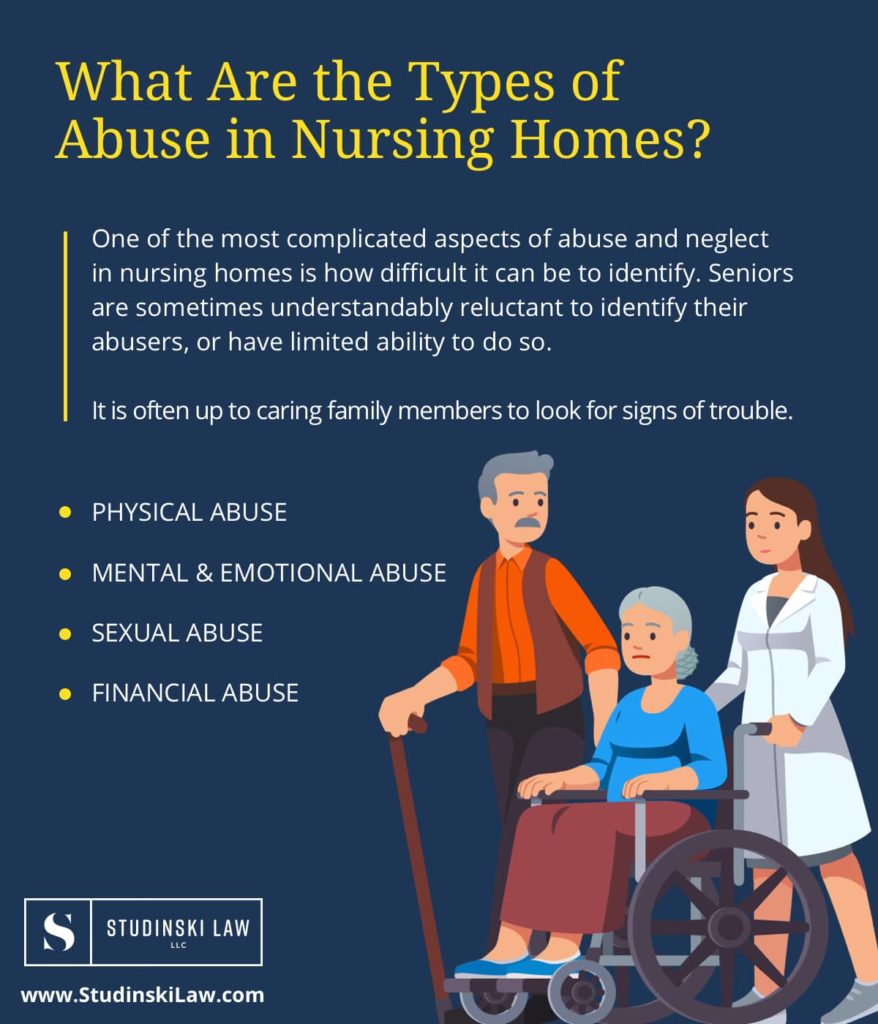 What Are the Types of Abuse in Nursing Homes?

One of the most complicated aspects of abuse and neglect in nursing homes is how difficult it can be to identify. Seniors are sometimes understandably reluctant to identify their abusers, or have limited ability to do so.

It is often up to caring family members to look for signs of trouble.

• PHYSICAL ABUSE
• MENTAL & EMOTIONAL ABUSE
• SEXUAL ABUSE
• FINANCIAL ABUSE

S
STUDINSKI LAW
LLC

www.StudinskiLaw.com